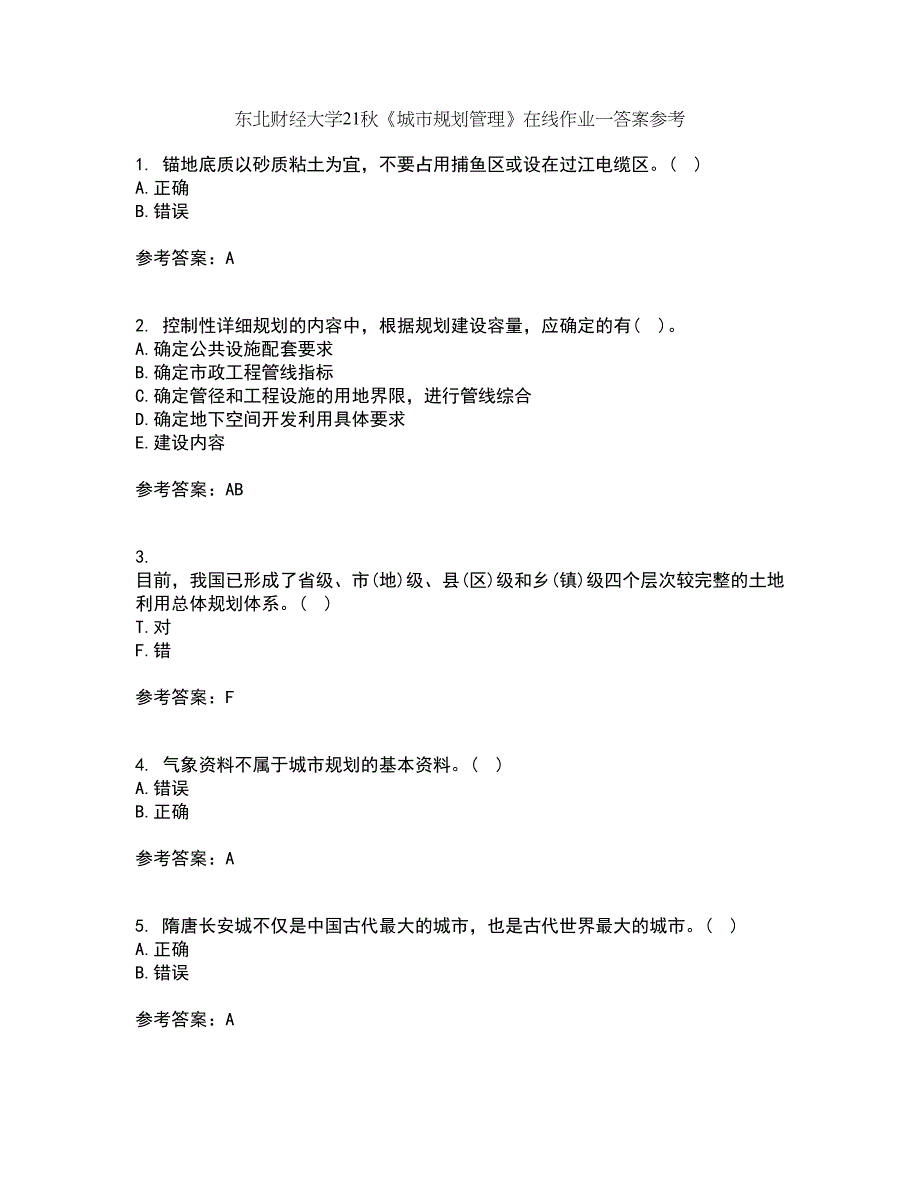 东北财经大学21秋《城市规划管理》在线作业一答案参考

1. 锚地底质以砂质粘土为宜，不要占用捕鱼区或设在过江电缆区。（ ）
A. 正确
B. 错误

参考答案：A

2. 控制性详细规划的内容中，根据规划建设容量，应确定的有（ ）。
A. 确定公共设施配套要求
B. 确定市政工程管线指标
C. 确定管径和工程设施的用地界限，进行管线综合
D. 确定地下空间开发利用具体要求
E. 建设内容

参考答案：AB

3.
目前，我国已形成了省级、市(地)级、县(区)级和乡(镇)级四个层次较完整的土地利用总体规划体系。（ ）
T. 对
F. 错

参考答案：F

4. 气象资料不属于城市规划的基本资料。（ ）
A. 错误
B. 正确

参考答案：A

5. 隋唐长安城不仅是中国古代最大的城市，也是古代世界最大的城市。（ ）
A. 正确
B. 错误

参考答案：A